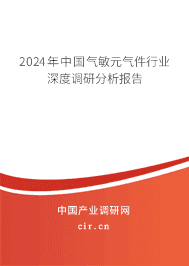 2024年中国气敏元气件行业深度调研分析报告

中国产业调研网

cir.cn